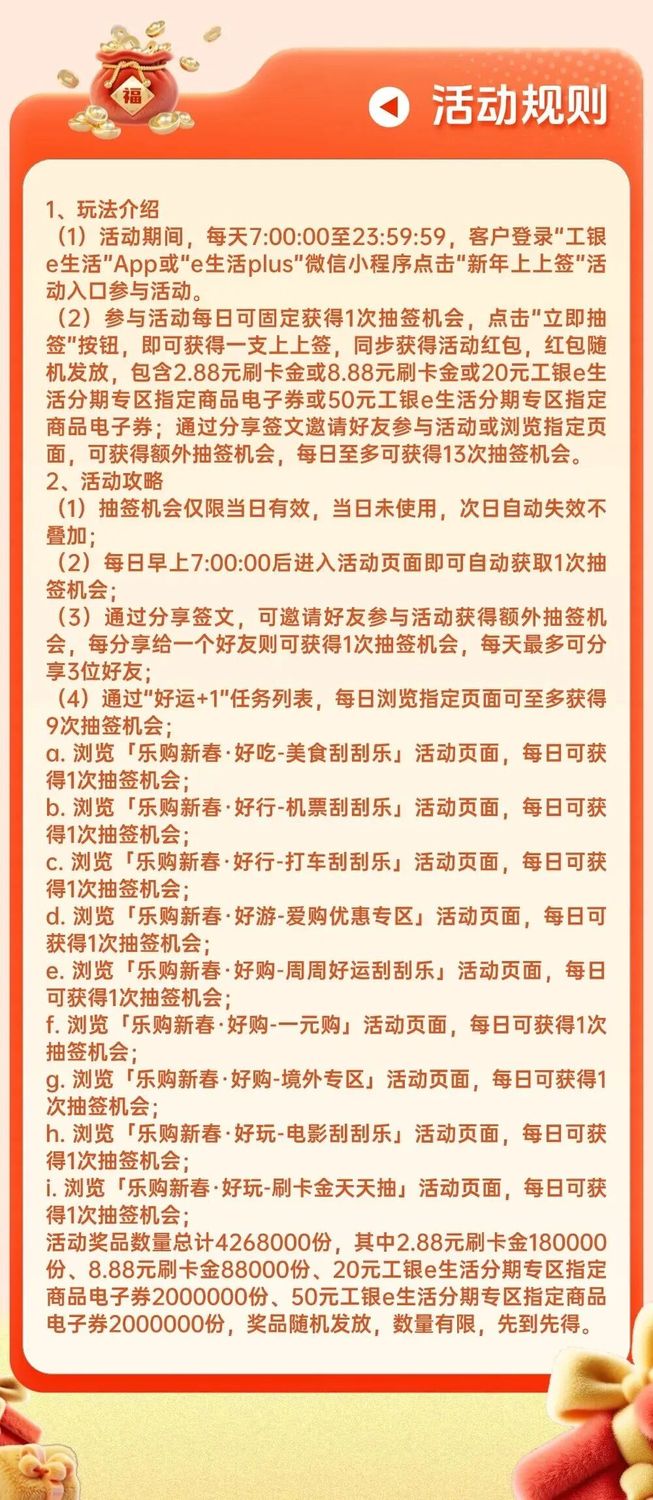 福

活动规则

1、玩法介绍
（1）活动期间，每天7:00:00至23:59:59，客户登录"工银e生活"App或"e生活plus"微信小程序点击"新年上上签"活动入口参与活动。
（2）参与活动每日可固定获得1次抽签机会，点击"立即抽签"按钮，即可获得一支上上签，同步获得活动红包，红包随机发放，包含2.88元刷卡金或8.88元刷卡金或20元工银e生活分期专区指定商品电子券或50元工银e生活分期专区指定商品电子券；通过分享签文邀请好友参与活动或浏览指定页面，可获得额外抽签机会，每日至多可获得13次抽签机会。
2、活动攻略
（1）抽签机会仅限当日有效，当日未使用，次日自动失效不叠加；
（2）每日早上7:00:00后进入活动页面即可自动获取1次抽签机会；
（3）通过分享签文，可邀请好友参与活动获得额外抽签机会，每分享给一个好友则可获得1次抽签机会，每天最多可分享3位好友；
（4）通过"好运+1"任务列表，每日浏览指定页面可至多获得9次抽签机会；
a. 浏览「乐购新春·好吃-美食刮刮乐」活动页面，每日可获得1次抽签机会；
b. 浏览「乐购新春·好行-机票刮刮乐」活动页面，每日可获得1次抽签机会；
c. 浏览「乐购新春·好行-打车刮刮乐」活动页面，每日可获得1次抽签机会；
d. 浏览「乐购新春·好游-爱购优惠专区」活动页面，每日可获得1次抽签机会；
e. 浏览「乐购新春·好购-周周好运刮刮乐」活动页面，每日可获得1次抽签机会；
f. 浏览「乐购新春·好购-一元购」活动页面，每日可获得1次抽签机会；
g. 浏览「乐购新春·好购-境外专区」活动页面，每日可获得1次抽签机会；
h. 浏览「乐购新春·好玩-电影刮刮乐」活动页面，每日可获得1次抽签机会；
i. 浏览「乐购新春·好玩-刷卡金天天抽」活动页面，每日可获得1次抽签机会；
活动奖品数量总计4268000份，其中2.88元刷卡金180000份、8.88元刷卡金88000份、20元工银e生活分期专区指定商品电子券2000000份、50元工银e生活分期专区指定商品电子券2000000份，奖品随机发放，数量有限，先到先得。